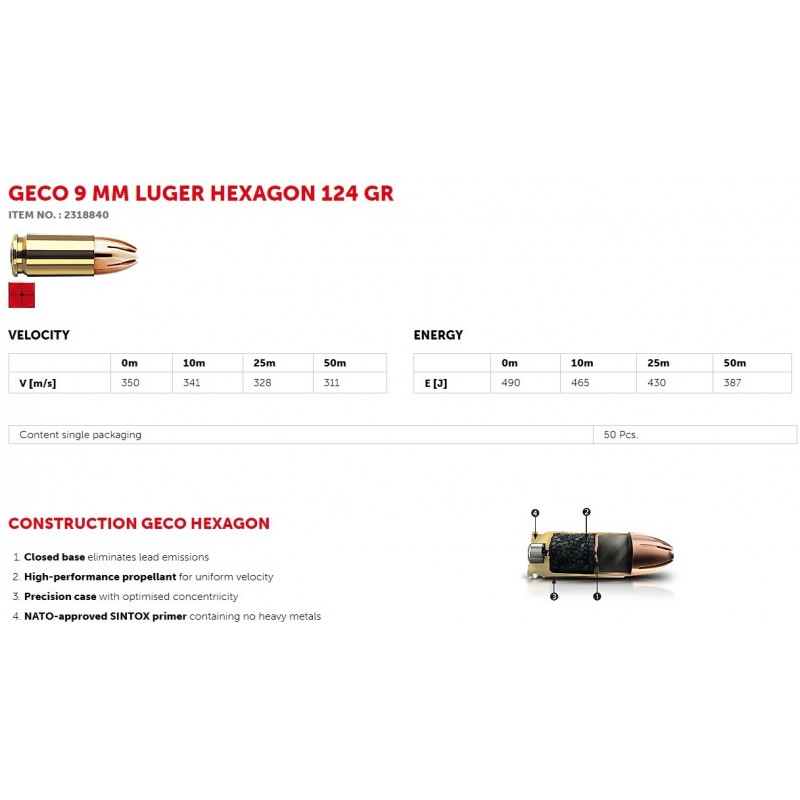 GECO 9 MM LUGER HEXAGON 124 GR
ITEM NO. : 2318840

VELOCITY

| | 0m | 10m | 25m | 50m |
|---|---|---|---|---|
| V [m/s] | 350 | 341 | 328 | 311 |

ENERGY

| | 0m | 10m | 25m | 50m |
|---|---|---|---|---|
| E [J] | 490 | 465 | 430 | 387 |

| Content single packaging | 50 Pcs. |
|---|---|

CONSTRUCTION GECO HEXAGON

1. Closed base eliminates lead emissions
2. High-performance propellant for uniform velocity
3. Precision case with optimised concentriicity
4. NATO-approved SINTOX primer containing no heavy metals

4
2
3
1